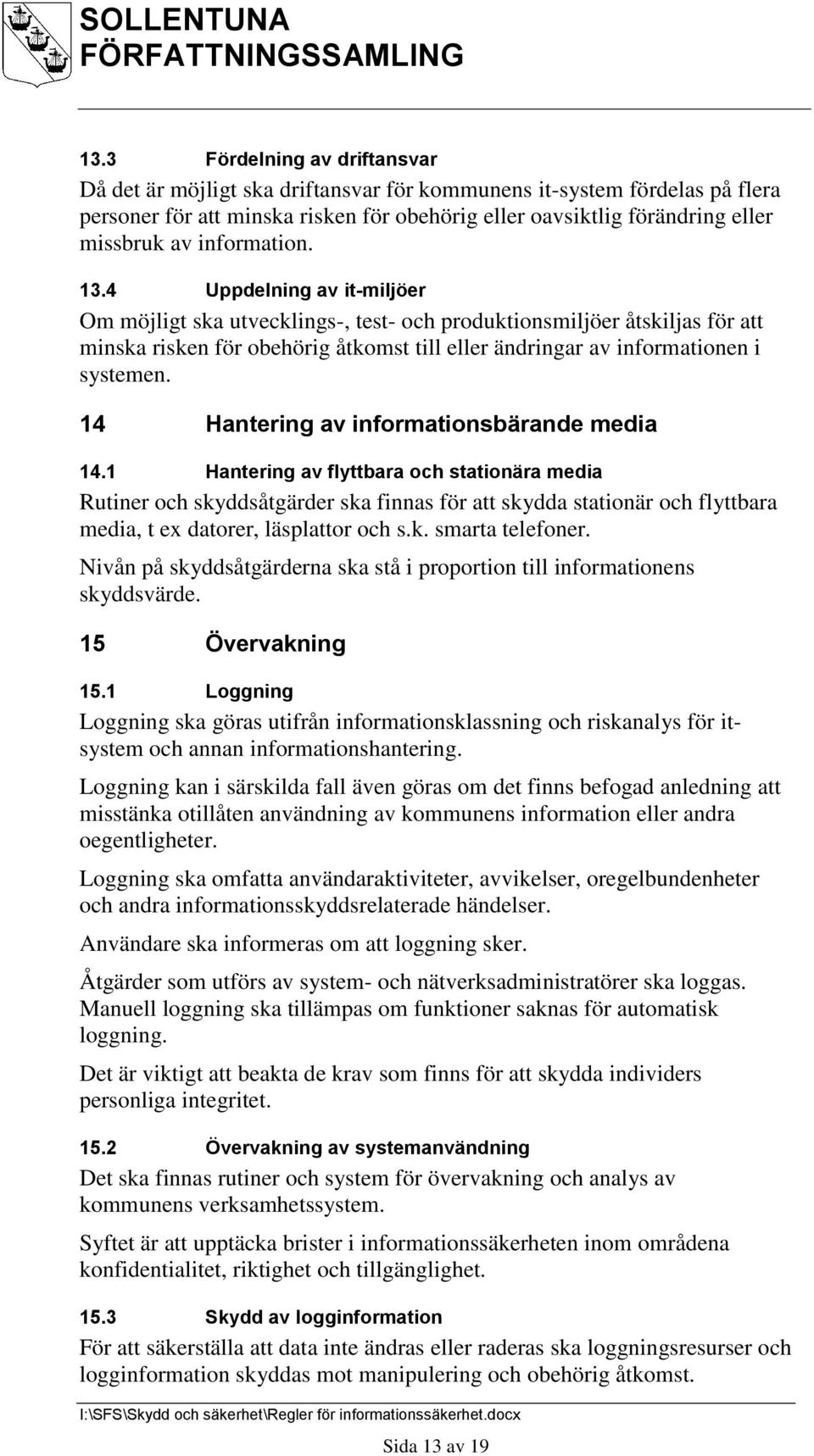 SOLLENTUNA FÖRFATTNINGSSAMLING

13.3 Fördelning av driftansvar

Då det är möjligt ska driftansvar för kommunens it-system fördelas på flera personer för att minska risken för obehörig eller oavsiktlig förändring eller missbruk av information.

13.4 Uppdelning av it-miljöer

Om möjligt ska utvecklings-, test- och produktionsmiljöer åtskiljas för att minska risken för obehörig åtkomst till eller ändringar av informationen i systemen.

14 Hantering av informationsbärande media

14.1 Hantering av flyttbara och stationära media

Rutiner och skyddsåtgärder ska finnas för att skydda stationär och flyttbara media, t ex datorer, läsplattor och s.k. smarta telefoner.

Nivån på skyddsåtgärderna ska stå i proportion till informationens skyddsvärde.

15 Övervakning

15.1 Loggning

Loggning ska göras utifrån informationsklassning och riskanalys för it-system och annan informationshantering.

Loggning kan i särskilda fall även göras om det finns befogad anledning att misstänka otillåten användning av kommunens information eller andra oegentligheter.

Loggning ska omfatta användaraktiviteter, avvikelser, oregelbundenheter och andra informationsskyddsrelaterade händelser.

Användare ska informeras om att loggning sker.

Åtgärder som utförs av system- och nätverksadministratörer ska loggas. Manuell loggning ska tillämpas om funktioner saknas för automatisk loggning.

Det är viktigt att beakta de krav som finns för att skydda individers personliga integritet.

15.2 Övervakning av systemanvändning

Det ska finnas rutiner och system för övervakning och analys av kommunens verksamhetssystem.

Syftet är att upptäcka brister i informationssäkerheten inom områdena konfidentialitet, riktighet och tillgänglighet.

15.3 Skydd av logginformation

För att säkerställa att data inte ändras eller raderas ska loggningsresurser och logginformation skyddas mot manipulering och obehörig åtkomst.

I:\SFS\Skydd och säkerhet\Regler för informationssäkerhet.docx

Sida 13 av 19